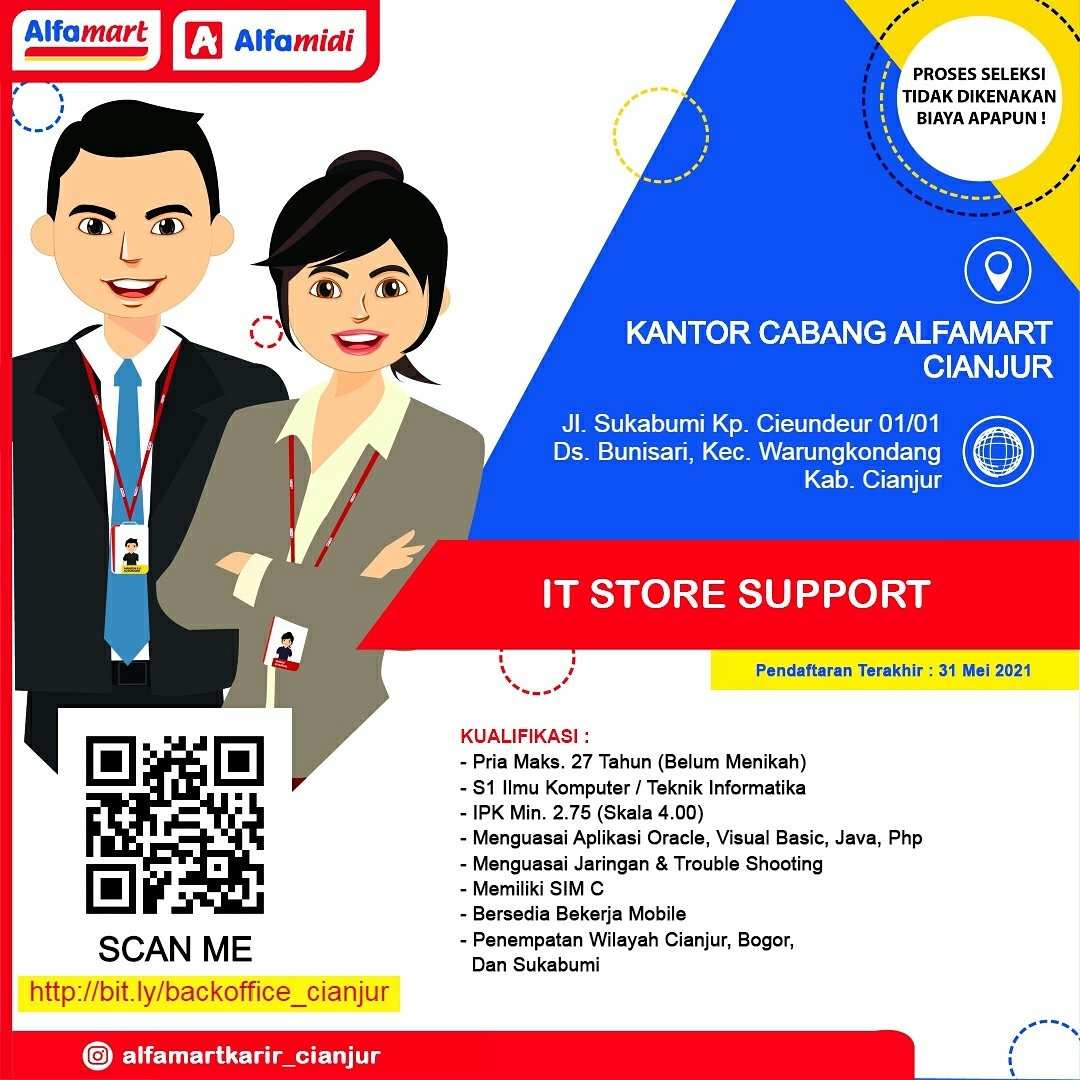 Alfamart

Alfamidi

PROSES SELEKSI TIDAK DIKENAKAN BIAYA APAPUN !

KANTOR CABANG ALFAMART CIANJUR

Jl. Sukabumi Kp. Cieundeur 01/01
Ds. Bunisari, Kec. Warungkondang
Kab. Cianjur

IT STORE SUPPORT

Pendaftaran Terakhir : 31 Mei 2021

KUALIFIKASI :
- Pria Maks. 27 Tahun (Belum Menikah)
- S1 Ilmu Komputer / Teknik Informatika
- IPK Min. 2.75 (Skala 4.00)
- Menguasai Aplikasi Oracle, Visual Basic, Java, Php
- Menguasai Jaringan & Trouble Shooting
- Memiliki SIM C
- Bersedia Bekerja Mobile
- Penempatan Wilayah Cianjur, Bogor, Dan Sukabumi

SCAN ME

http://bit.ly/backoffice_cianjur

alfamartkarir_cianjur